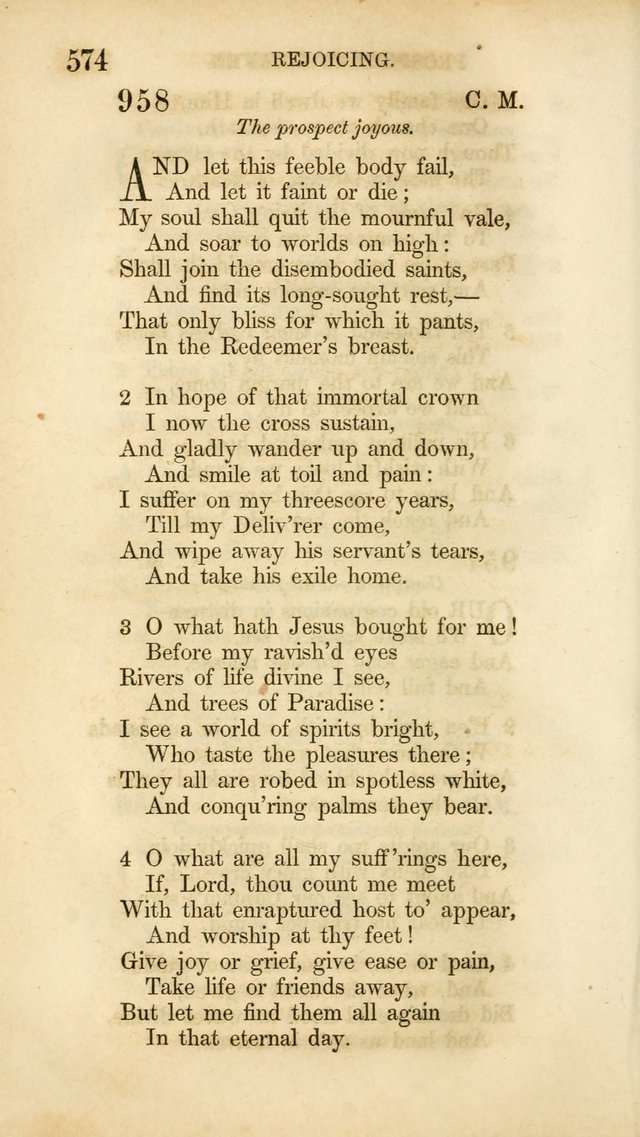 574 REJOICING.

958 C. M.

The prospect joyous.

AND let this feeble body fail,
And let it faint or die;
My soul shall quit the mournful vale,
And soar to worlds on high:
Shall join the disembodied saints,
And find its long-sought rest,—
That only bliss for which it pants,
In the Redeemer's breast.

2 In hope of that immortal crown
I now the cross sustain,
And gladly wander up and down,
And smile at toil and pain:
I suffer on my threescore years,
Till my Deliv'rer come,
And wipe away his servant's tears,
And take his exile home.

3 O what hath Jesus bought for me!
Before my ravish'd eyes
Rivers of life divine I see,
And trees of Paradise:
I see a world of spirits bright,
Who taste the pleasures there;
They all are robed in spotless white,
And conqu'ring palms they bear.

4 O what are all my suff'rings here,
If, Lord, thou count me meet
With that enraptured host to' appear,
And worship at thy feet!
Give joy or grief, give ease or pain,
Take life or friends away,
But let me find them all again
In that eternal day.